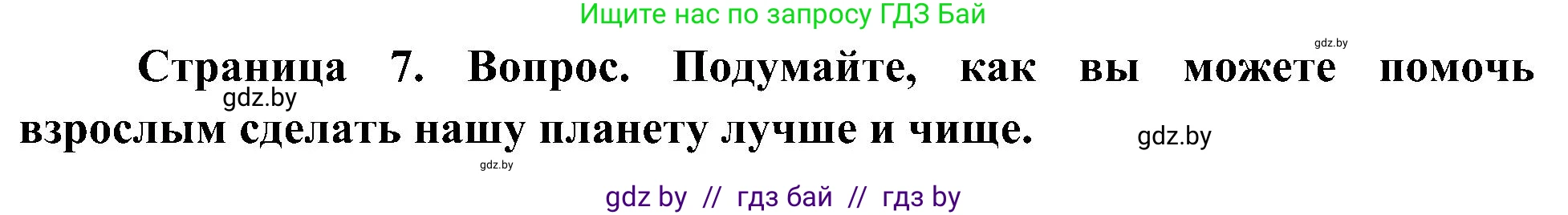 Ищите нас по запросу ГДЗ Бай

gdz.by

Страница 7. Вопрос. Подумайте, как вы можете помочь взрослым сделать нашу планету лучше и чище.

gdz.by

gdz.by

gdz.by

gdz by // гдз бай // гдз by